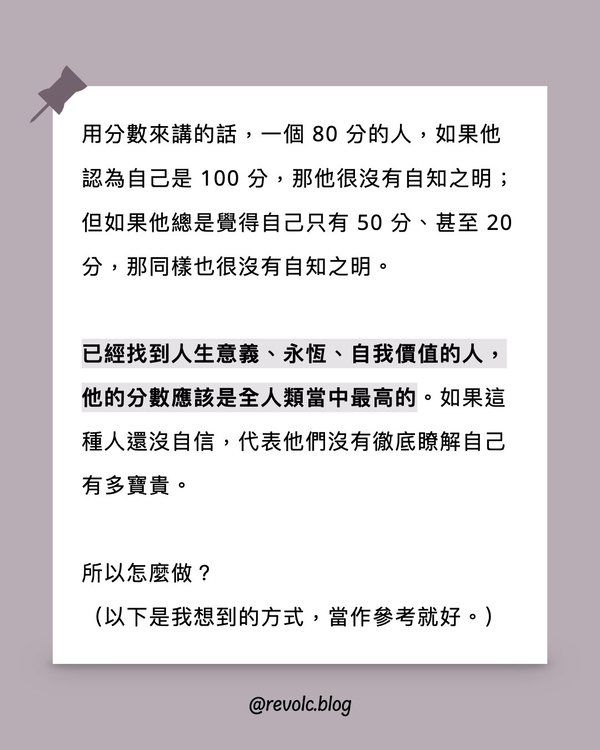 用分數來講的話，一個80分的人，如果他認為自己是100分，那他很沒有自知之明；但如果他總是覺得自己只有50分、甚至20分，那同樣也很沒有自知之明。

已經找到人生意義、永恆、自我價值的人，他的分數應該是全人類當中最高的。如果這種人還沒自信，代表他們沒有徹底瞭解自己有多寶貴。

所以怎麼做？
（以下是我想到的方式，當作參考就好。）

@revolc.blog